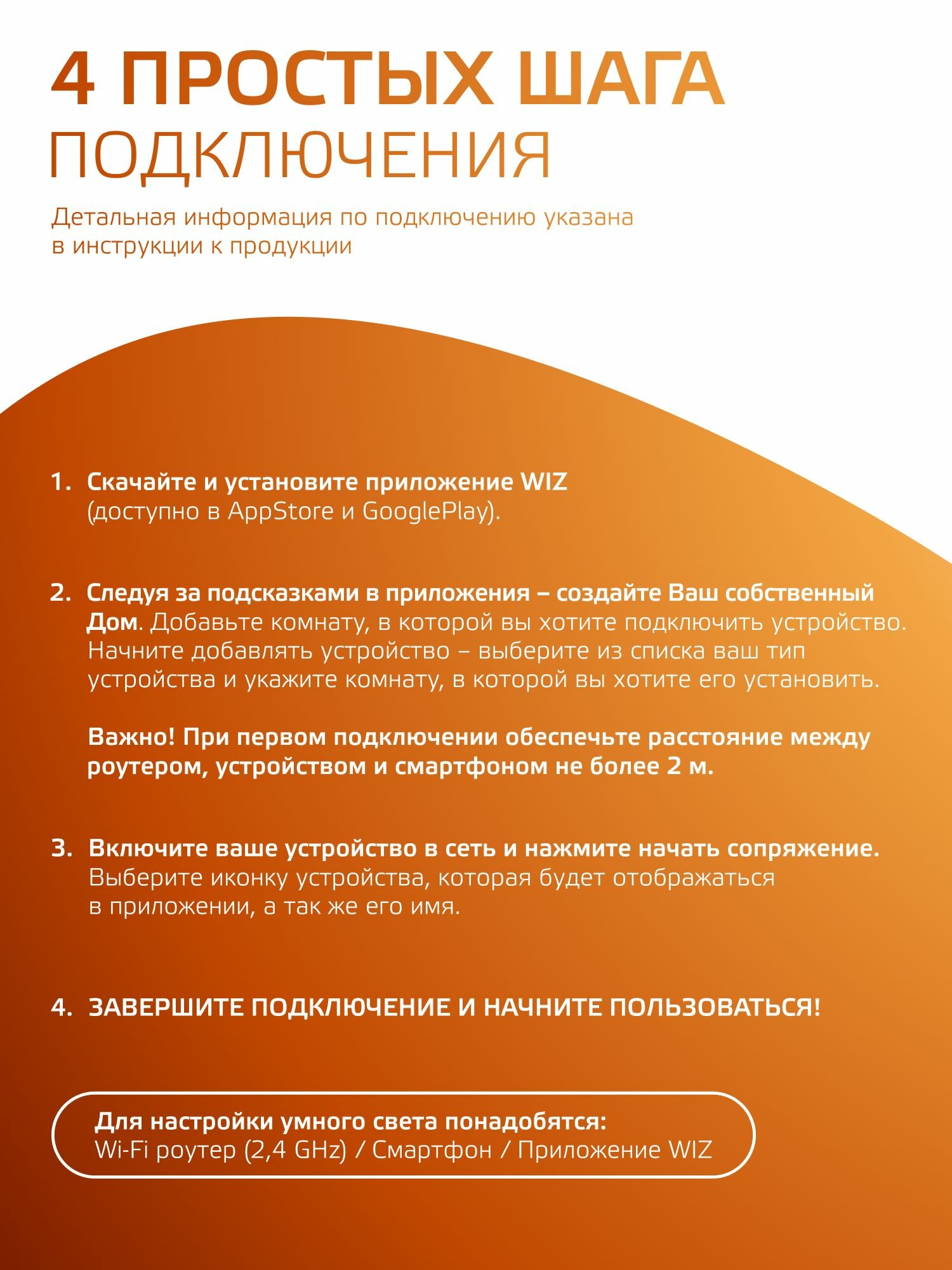 4 ПРОСТЫХ ШАГА
ПОДКЛЮЧЕНИЯ

Детальная информация по подключению указана в инструкции к продукции

1. Скачайте и установите приложение WIZ (доступно в AppStore и GooglePlay).

2. Следуя за подсказками в приложения – создайте Ваш собственный Дом. Добавьте комнату, в которой вы хотите подключить устройство. Начните добавлять устройство – выберите из списка ваш тип устройства и укажите комнату, в которой вы хотите его установить.

Важно! При первом подключении обеспечьте расстояние между роутером, устройством и смартфоном не более 2 м.

3. Включите ваше устройство в сеть и нажмите начать сопряжение. Выберите иконку устройства, которая будет отображаться в приложении, а так же его имя.

4. ЗАВЕРШИТЕ ПОДКЛЮЧЕНИЕ И НАЧНИТЕ ПОЛЬЗОВАТЬСЯ!

Для настройки умного света понадобятся:
Wi-Fi роутер (2,4 GHz) / Смартфон / Приложение WIZ